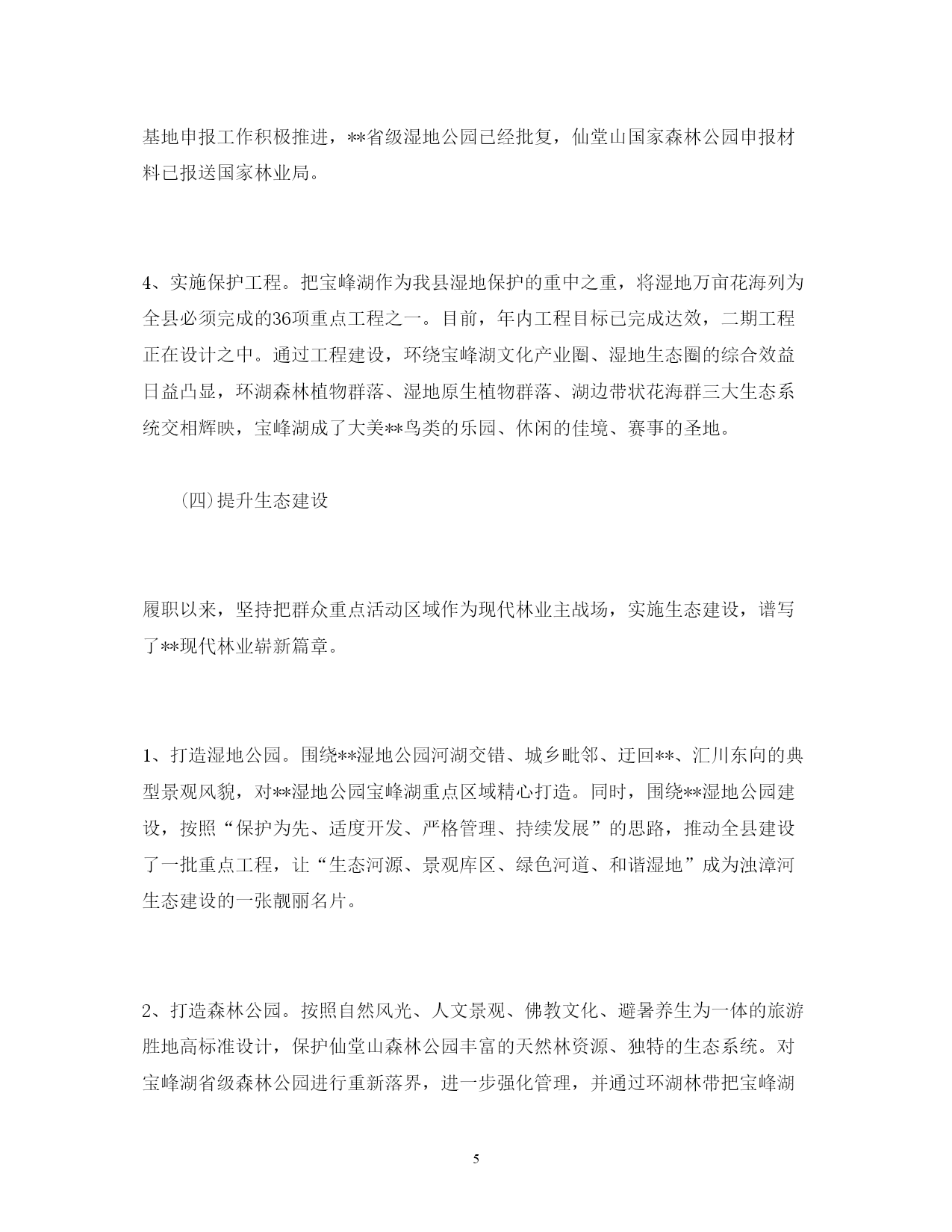 基地申报工作积极推进，**省级湿地公园已经批复，仙堂山国家森林公园申报材料已报送国家林业局。

4、实施保护工程。把宝峰湖作为我县湿地保护的重中之重，将湿地万亩花海列为全县必须完成的36项重点工程之一。目前，年内工程目标已完成达效，二期工程正在设计之中。通过工程建设，环绕宝峰湖文化产业圈、湿地生态圈的综合效益日益凸显，环湖森林植物群落、湿地原生植物群落、湖边带状花海群三大生态系统交相辉映，宝峰湖成了大美**鸟类的乐园、休闲的佳境、赛事的圣地。

(四)提升生态建设

履职以来，坚持把群众重点活动区域作为现代林业主战场，实施生态建设，谱写了**现代林业崭新篇章。

1、打造湿地公园。围绕**湿地公园河湖交错、城乡毗邻、迂回**、汇川东向的典型景观风貌，对**湿地公园宝峰湖重点区域精心打造。同时，围绕**湿地公园建设，按照“保护为先、适度开发、严格管理、持续发展”的思路，推动全县建设了一批重点工程，让“生态河源、景观库区、绿色河道、和谐湿地”成为浊漳河生态建设的一张靓丽名片。

2、打造森林公园。按照自然风光、人文景观、佛教文化、避暑养生为一体的旅游胜地高标准设计，保护仙堂山森林公园丰富的天然林资源、独特的生态系统。对宝峰湖省级森林公园进行重新落界，进一步强化管理，并通过环湖林带把宝峰湖

5